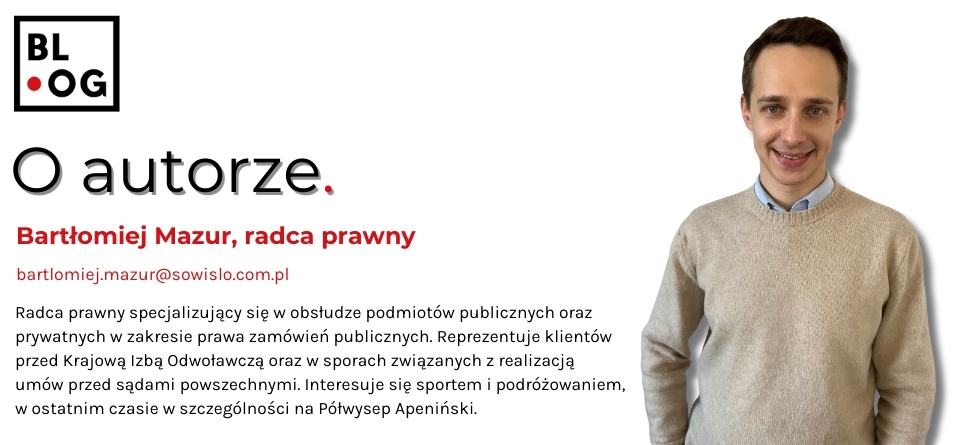 BL
•OG

O autorze.

Bartłomiej Mazur, radca prawny

bartlomiej.mazur@sowislo.com.pl

Radca prawny specjalizujący się w obsłudze podmiotów publicznych oraz prywatnych w zakresie prawa zamówień publicznych. Reprezentuje klientów przed Krajową Izbą Odwoławczą oraz w sporach związanych z realizacją umów przed sądami powszechnymi. Interesuje się sportem i podróżowaniem, w ostatnim czasie w szczególności na Półwysep Apeniński.